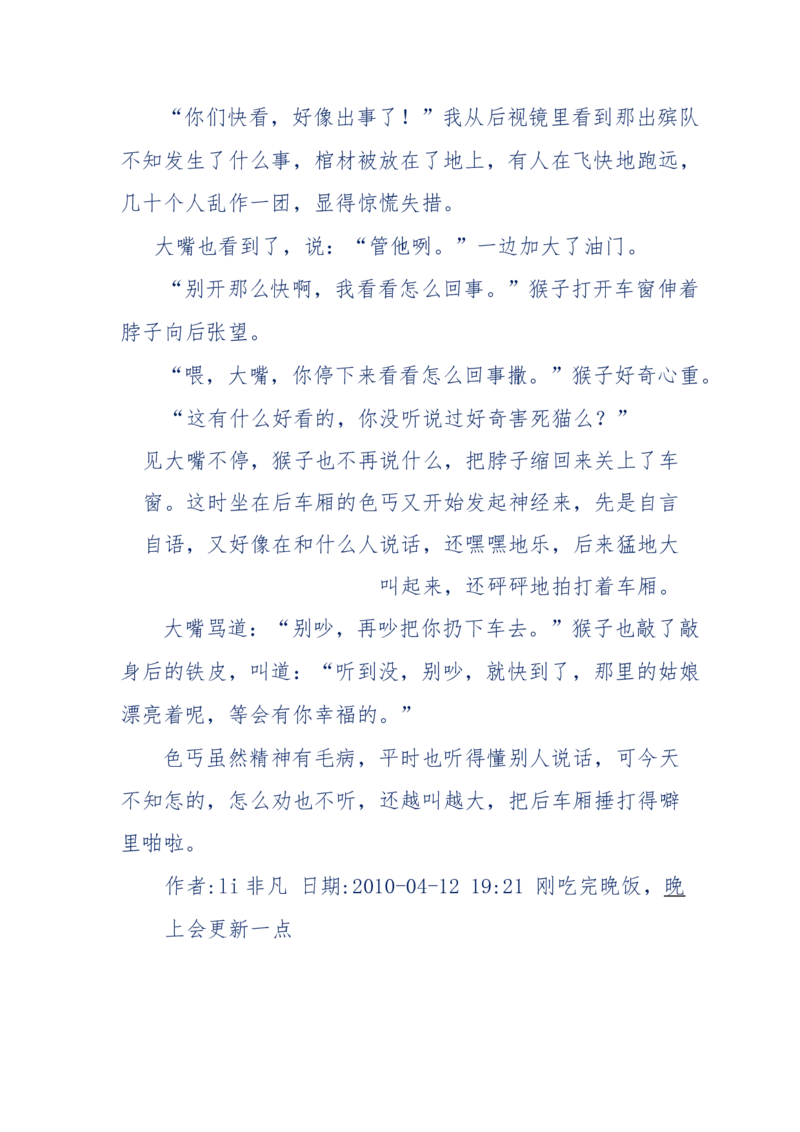 “你们快看，好像出事了！”我从后视镜里看到那出殡队不知发生了什么事，棺材被放在了地上，有人在飞快地跑远，几十个人乱作一团，显得惊慌失措。

大嘴也看到了，说：“管他咧。”一边加大了油门。

“别开那么快啊，我看看怎么回事。”猴子打开车窗伸着脖子向后张望。

“喂，大嘴，你停下来看看怎么回事撒。”猴子好奇心重。

“这有什么好看的，你没听说过好奇害死猫么？”

见大嘴不停，猴子也不再说什么，把脖子缩回来关上了车窗。这时坐在后车厢的色丐又开始发起神经来，先是自言自语，又好像在和什么人说话，还嘿嘿地乐，后来猛地大叫起来，还砰砰地拍打着车厢。

大嘴骂道：“别吵，再吵把你扔下车去。”猴子也敲了敲身后的铁皮，叫道：“听到没，别吵，就快到了，那里的姑娘漂亮着呢，等会有你幸福的。”

色丐虽然精神有毛病，平时也听得懂别人说话，可今天不知怎的，怎么劝也不听，还越叫越大，把后车厢捶打得噼里啪啦。

作者:li 非凡 日期:2010-04-12 19:21 刚吃完晚饭，晚上会更新一点